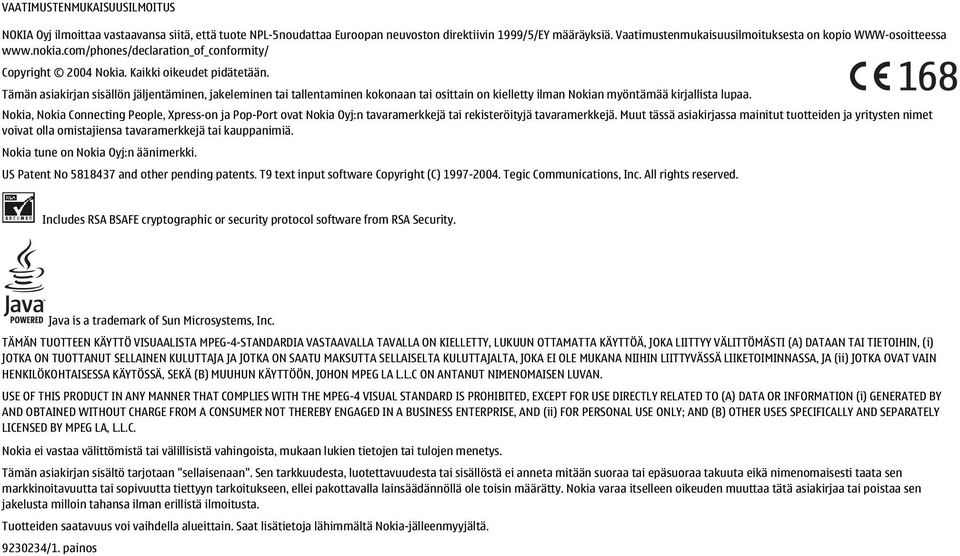 VAATIMUSTENMUKAISUUSILMOITUS

NOKIA Oyj ilmoittaa vastaavansa siitä, että tuote NPL-5noudattaa Euroopan neuvoston direktiivin 1999/5/EY määräyksiä. Vaatimustenmukaisuusilmoituksesta on kopio WWW-osoitteessa www.nokia.com/phones/declaration_of_conformity/

Copyright © 2004 Nokia. Kaikki oikeudet pidätetään.

CE 168

Tämän asiakirjan sisällön jäljentäminen, jakeleminen tai tallentaminen kokonaan tai osittain on kielletty ilman Nokian myöntämää kirjallista lupaa.

Nokia, Nokia Connecting People, Xpress-on ja Pop-Port ovat Nokia Oyj:n tavaramerkkejä tai rekisteröityjä tavaramerkkejä. Muut tässä asiakirjassa mainitut tuotteiden ja yritysten nimet voivat olla omistajiensa tavaramerkkejä tai kauppanimiä.

Nokia tune on Nokia Oyj:n äänimerkki.

US Patent No 5818437 and other pending patents. T9 text input software Copyright (C) 1997-2004. Tegic Communications, Inc. All rights reserved.

Includes RSA BSAFE cryptographic or security protocol software from RSA Security.

Java POWERED

Java is a trademark of Sun Microsystems, Inc.

TÄMÄN TUOTTEEN KÄYTTÖ VISUAALISTA MPEG-4-STANDARDIA VASTAAVALLA TAVALLA ON KIELLETTY, LUKUUN OTTAMATTA KÄYTTÖÄ, JOKA LIITTYY VÄLITTÖMÄSTI (A) DATAAN TAI TIETOIHIN, (i) JOTKA ON TUOTTANUT SELLAINEN KULUTTAJA JA JOTKA ON SAATU MAKSUTTA SELLAISELTA KULUTTAJALTA, JOKA EI OLE MUKANA NIIHIN LIITTYVÄSSÄ LIIKETOIMINNASSA, JA (ii) JOTKA OVAT VAIN HENKILÖKOHTAISESSA KÄYTÖSSÄ, SEKÄ (B) MUUHUN KÄYTTÖÖN, JOHON MPEG LA L.L.C ON ANTANUT NIMENOMAISEN LUVAN.

USE OF THIS PRODUCT IN ANY MANNER THAT COMPLIES WITH THE MPEG-4 VISUAL STANDARD IS PROHIBITED, EXCEPT FOR USE DIRECTLY RELATED TO (A) DATA OR INFORMATION (i) GENERATED BY AND OBTAINED WITHOUT CHARGE FROM A CONSUMER NOT THEREBY ENGAGED IN A BUSINESS ENTERPRISE, AND (ii) FOR PERSONAL USE ONLY; AND (B) OTHER USES SPECIFICALLY AND SEPARATELY LICENSED BY MPEG LA, L.L.C.

Nokia ei vastaa välittömistä tai välillisistä vahingoista, mukaan lukien tietojen tai tulojen menetys.

Tämän asiakirjan sisältö tarjotaan "sellaisenaan". Sen tarkkuudesta, luotettavuudesta tai sisällöstä ei anneta mitään suoraa tai epäsuoraa takuuta eikä nimenomaisesti taata sen markkinoitavuutta tai sopivuutta tiettyyn tarkoitukseen, ellei pakottavalla lainsäädännöllä ole toisin määrätty. Nokia varaa itselleen oikeuden muuttaa tätä asiakirjaa tai poistaa sen jakelusta milloin tahansa ilman erillistä ilmoitusta.

Tuotteiden saatavuus voi vaihdella alueittain. Saat lisätietoja lähimmältä Nokia-jälleenmyyjältä.

9230234/1. painos